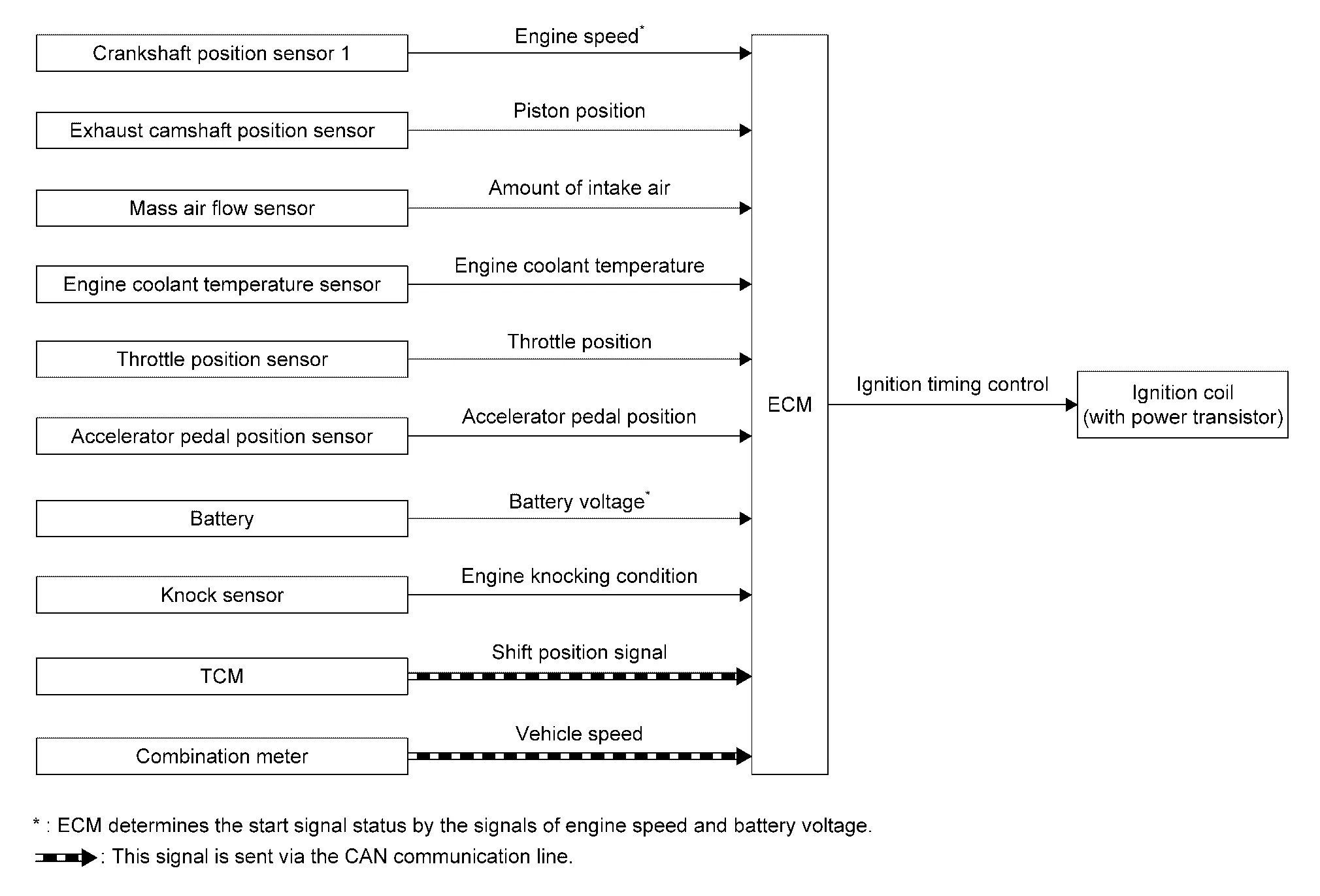 Crankshaft position sensor 1
Engine speed*

Exhaust camshaft position sensor
Piston position

Mass air flow sensor
Amount of intake air

Engine coolant temperature sensor
Engine coolant temperature

Throttle position sensor
Throttle position

Accelerator pedal position sensor
Accelerator pedal position

Battery
Battery voltage*

Knock sensor
Engine knocking condition

TCM
Shift position signal

Combination meter
Vehicle speed

ECM

Ignition timing control

Ignition coil (with power transistor)

* : ECM determines the start signal status by the signals of engine speed and battery voltage.

: This signal is sent via the CAN communication line.